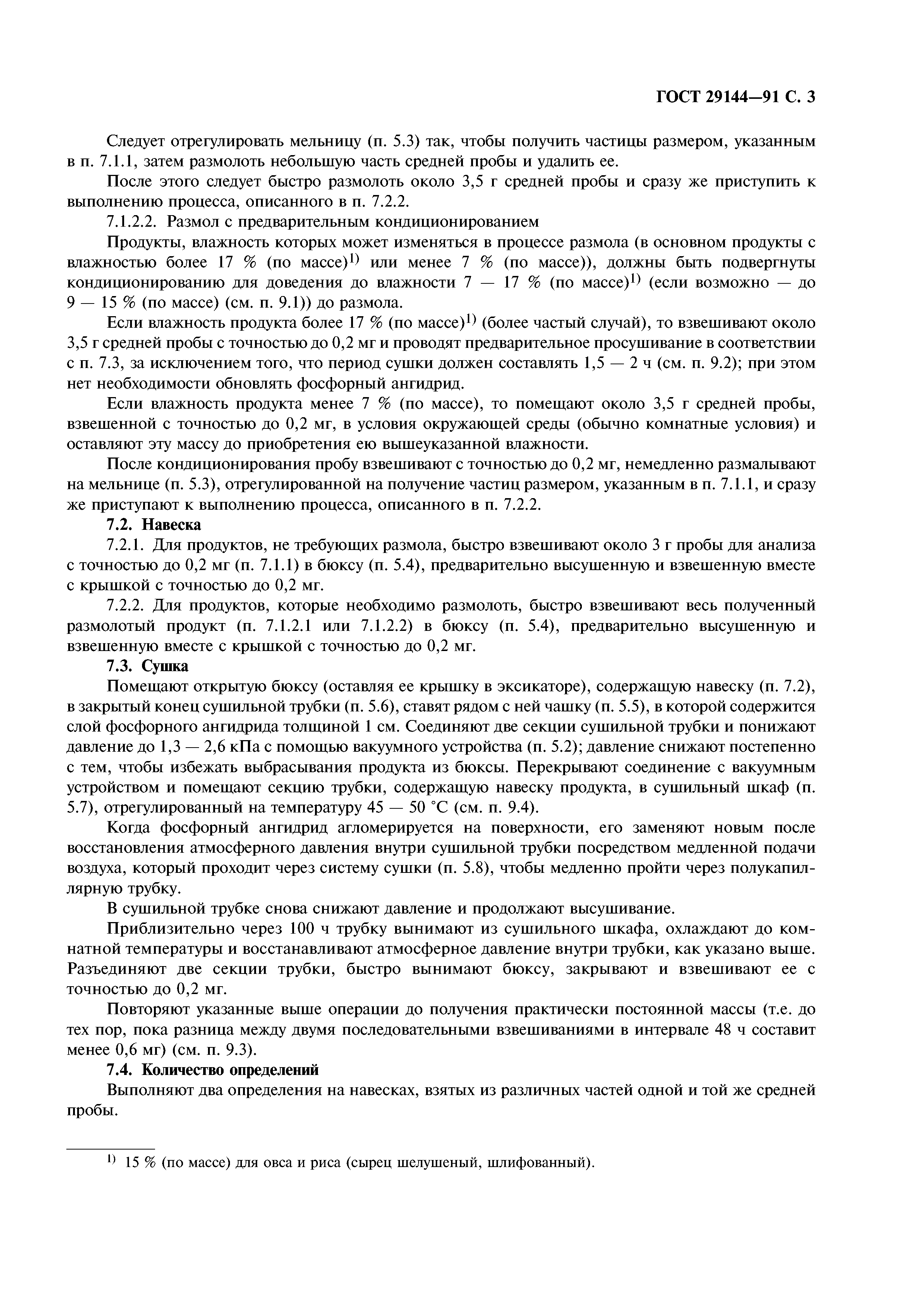 ГОСТ 29144—91 С. 3

Следует отрегулировать мельницу (п. 5.3) так, чтобы получить частицы размером, указанным в п. 7.1.1, затем размолоть небольшую часть средней пробы и удалить ее.

После этого следует быстро размолоть около 3,5 г средней пробы и сразу же приступить к выполнению процесса, описанного в п. 7.2.2.

7.1.2.2. Размол с предварительным кондиционированием

Продукты, влажность которых может изменяться в процессе размола (в основном продукты с влажностью более 17 % (по массе)$^{1)}$ или менее 7 % (по массе)), должны быть подвергнуты кондиционированию для доведения до влажности 7 — 17 % (по массе)$^{1)}$ (если возможно — до 9 — 15 % (по массе) (см. п. 9.1)) до размола.

Если влажность продукта более 17 % (по массе)$^{1)}$ (более частый случай), то взвешивают около 3,5 г средней пробы с точностью до 0,2 мг и проводят предварительное просушивание в соответствии с п. 7.3, за исключением того, что период сушки должен составлять 1,5 — 2 ч (см. п. 9.2); при этом нет необходимости обновлять фосфорный ангидрид.

Если влажность продукта менее 7 % (по массе), то помещают около 3,5 г средней пробы, взвешенной с точностью до 0,2 мг, в условия окружающей среды (обычно комнатные условия) и оставляют эту массу до приобретения ею вышеуказанной влажности.

После кондиционирования пробу взвешивают с точностью до 0,2 мг, немедленно размалывают на мельнице (п. 5.3), отрегулированной на получение частиц размером, указанным в п. 7.1.1, и сразу же приступают к выполнению процесса, описанного в п. 7.2.2.

7.2. Навеска

7.2.1. Для продуктов, не требующих размола, быстро взвешивают около 3 г пробы для анализа с точностью до 0,2 мг (п. 7.1.1) в бюксу (п. 5.4), предварительно высушенную и взвешенную вместе с крышкой с точностью до 0,2 мг.

7.2.2. Для продуктов, которые необходимо размолоть, быстро взвешивают весь полученный размолотый продукт (п. 7.1.2.1 или 7.1.2.2) в бюксу (п. 5.4), предварительно высушенную и взвешенную вместе с крышкой с точностью до 0,2 мг.

7.3. Сушка

Помещают открытую бюксу (оставляя ее крышку в эксикаторе), содержащую навеску (п. 7.2), в закрытый конец сушильной трубки (п. 5.6), ставят рядом с ней чашку (п. 5.5), в которой содержится слой фосфорного ангидрида толщиной 1 см. Соединяют две секции сушильной трубки и понижают давление до 1,3 — 2,6 кПа с помощью вакуумного устройства (п. 5.2); давление снижают постепенно с тем, чтобы избежать выбрасывания продукта из бюксы. Перекрывают соединение с вакуумным устройством и помещают секцию трубки, содержащую навеску продукта, в сушильный шкаф (п. 5.7), отрегулированный на температуру 45 — 50 °С (см. п. 9.4).

Когда фосфорный ангидрид агломерируется на поверхности, его заменяют новым после восстановления атмосферного давления внутри сушильной трубки посредством медленной подачи воздуха, который проходит через систему сушки (п. 5.8), чтобы медленно пройти через полукапиллярную трубку.

В сушильной трубке снова снижают давление и продолжают высушивание.

Приблизительно через 100 ч трубку вынимают из сушильного шкафа, охлаждают до комнатной температуры и восстанавливают атмосферное давление внутри трубки, как указано выше. Разъединяют две секции трубки, быстро вынимают бюксу, закрывают и взвешивают ее с точностью до 0,2 мг.

Повторяют указанные выше операции до получения практически постоянной массы (т.е. до тех пор, пока разница между двумя последовательными взвешиваниями в интервале 48 ч составит менее 0,6 мг) (см. п. 9.3).

7.4. Количество определений

Выполняют два определения на навесках, взятых из различных частей одной и той же средней пробы.

$^{1)}$ 15 % (по массе) для овса и риса (сырец шелушеный, шлифованный).